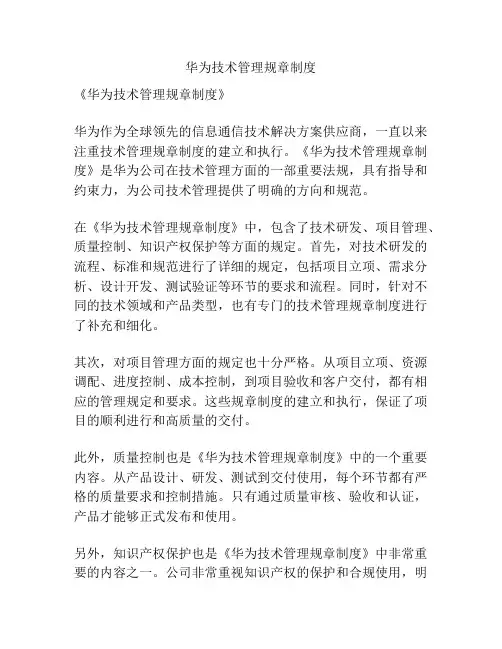 华为技术管理规章制度

《华为技术管理规章制度》

华为作为全球领先的信息通信技术解决方案供应商，一直以来注重技术管理规章制度的建立和执行。《华为技术管理规章制度》是华为公司在技术管理方面的一部重要法规，具有指导和约束力，为公司技术管理提供了明确的方向和规范。

在《华为技术管理规章制度》中，包含了技术研发、项目管理、质量控制、知识产权保护等方面的规定。首先，对技术研发的流程、标准和规范进行了详细的规定，包括项目立项、需求分析、设计开发、测试验证等环节的要求和流程。同时，针对不同的技术领域和产品类型，也有专门的技术管理规章制度进行了补充和细化。

其次，对项目管理方面的规定也十分严格。从项目立项、资源调配、进度控制、成本控制，到项目验收和客户交付，都有相应的管理规定和要求。这些规章制度的建立和执行，保证了项目的顺利进行和高质量的交付。

此外，质量控制也是《华为技术管理规章制度》中的一个重要内容。从产品设计、研发、测试到交付使用，每个环节都有严格的质量要求和控制措施。只有通过质量审核、验收和认证，产品才能够正式发布和使用。

另外，知识产权保护也是《华为技术管理规章制度》中非常重要的内容之一。公司非常重视知识产权的保护和合规使用，明